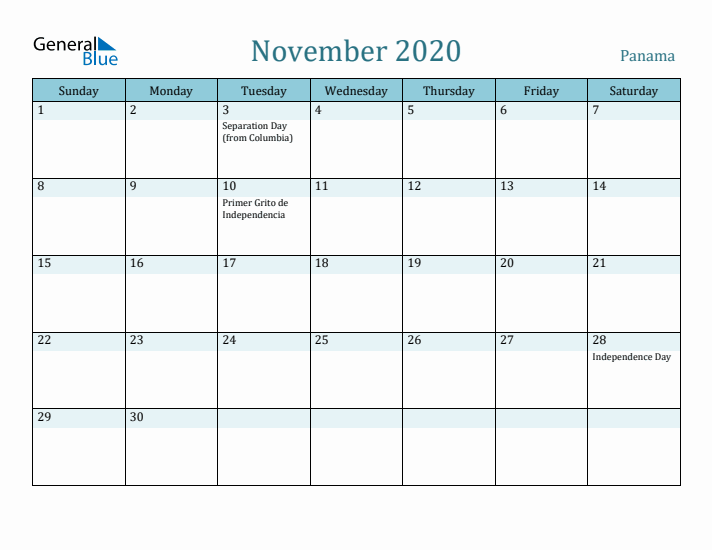 General Blue

November 2020

Panama

| Sunday | Monday | Tuesday | Wednesday | Thursday | Friday | Saturday |
|---|---|---|---|---|---|---|
| 1 | 2 | 3 Separation Day (from Columbia) | 4 | 5 | 6 | 7 |
| 8 | 9 | 10 Primer Grito de Independencia | 11 | 12 | 13 | 14 |
| 15 | 16 | 17 | 18 | 19 | 20 | 21 |
| 22 | 23 | 24 | 25 | 26 | 27 | 28 Independence Day |
| 29 | 30 | | | | | |